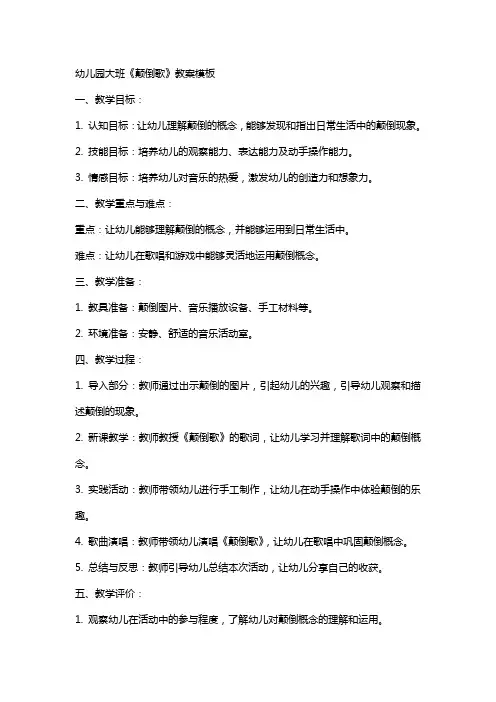 幼儿园大班《颠倒歌》教案模板

一、教学目标：

1. 认知目标：让幼儿理解颠倒的概念，能够发现和指出日常生活中的颠倒现象。

2. 技能目标：培养幼儿的观察能力、表达能力及动手操作能力。

3. 情感目标：培养幼儿对音乐的热爱，激发幼儿的创造力和想象力。

二、教学重点与难点：

重点：让幼儿能够理解颠倒的概念，并能够运用到日常生活中。

难点：让幼儿在歌唱和游戏中能够灵活地运用颠倒概念。

三、教学准备：

1. 教具准备：颠倒图片、音乐播放设备、手工材料等。

2. 环境准备：安静、舒适的音乐活动室。

四、教学过程：

1. 导入部分：教师通过出示颠倒的图片，引起幼儿的兴趣，引导幼儿观察和描述颠倒的现象。

2. 新课教学：教师教授《颠倒歌》的歌词，让幼儿学习并理解歌词中的颠倒概念。

3. 实践活动：教师带领幼儿进行手工制作，让幼儿在动手操作中体验颠倒的乐趣。

4. 歌曲演唱：教师带领幼儿演唱《颠倒歌》，让幼儿在歌唱中巩固颠倒概念。

5. 总结与反思：教师引导幼儿总结本次活动，让幼儿分享自己的收获。

五、教学评价：

1. 观察幼儿在活动中的参与程度，了解幼儿对颠倒概念的理解和运用。